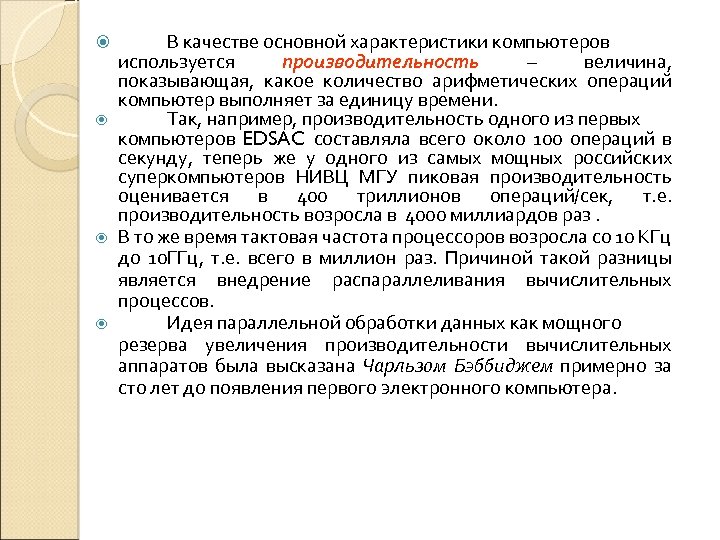 В качестве основной характеристики компьютеров используется производительность – величина, показывающая, какое количество арифметических операций компьютер выполняет за единицу времени.

Так, например, производительность одного из первых компьютеров EDSAC составляла всего около 100 операций в секунду, теперь же у одного из самых мощных российских суперкомпьютеров НИВЦ МГУ пиковая производительность оценивается в 400 триллионов операций/сек, т.е. производительность возросла в 4000 миллиардов раз .

В то же время тактовая частота процессоров возросла со 10 КГц до 10ГГц, т.е. всего в миллион раз. Причиной такой разницы является внедрение распараллеливания вычислительных процессов.

Идея параллельной обработки данных как мощного резерва увеличения производительности вычислительных аппаратов была высказана Чарльзом Бэббиджем примерно за сто лет до появления первого электронного компьютера.